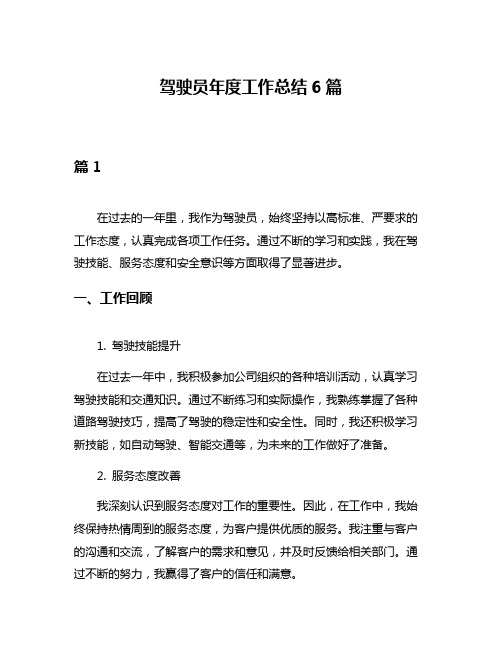 驾驶员年度工作总结 6 篇

篇 1

在过去的一年里，我作为驾驶员，始终坚持以高标准、严要求的工作态度，认真完成各项工作任务。通过不断的学习和实践，我在驾驶技能、服务态度和安全意识等方面取得了显著进步。

一、工作回顾

1. 驾驶技能提升

在过去一年中，我积极参加公司组织的各种培训活动，认真学习驾驶技能和交通知识。通过不断练习和实际操作，我熟练掌握了各种道路驾驶技巧，提高了驾驶的稳定性和安全性。同时，我还积极学习新技能，如自动驾驶、智能交通等，为未来的工作做好了准备。

2. 服务态度改善

我深刻认识到服务态度对工作的重要性。因此，在工作中，我始终保持热情周到的服务态度，为客户提供优质的服务。我注重与客户的沟通和交流，了解客户的需求和意见，并及时反馈给相关部门。通过不断的努力，我赢得了客户的信任和满意。